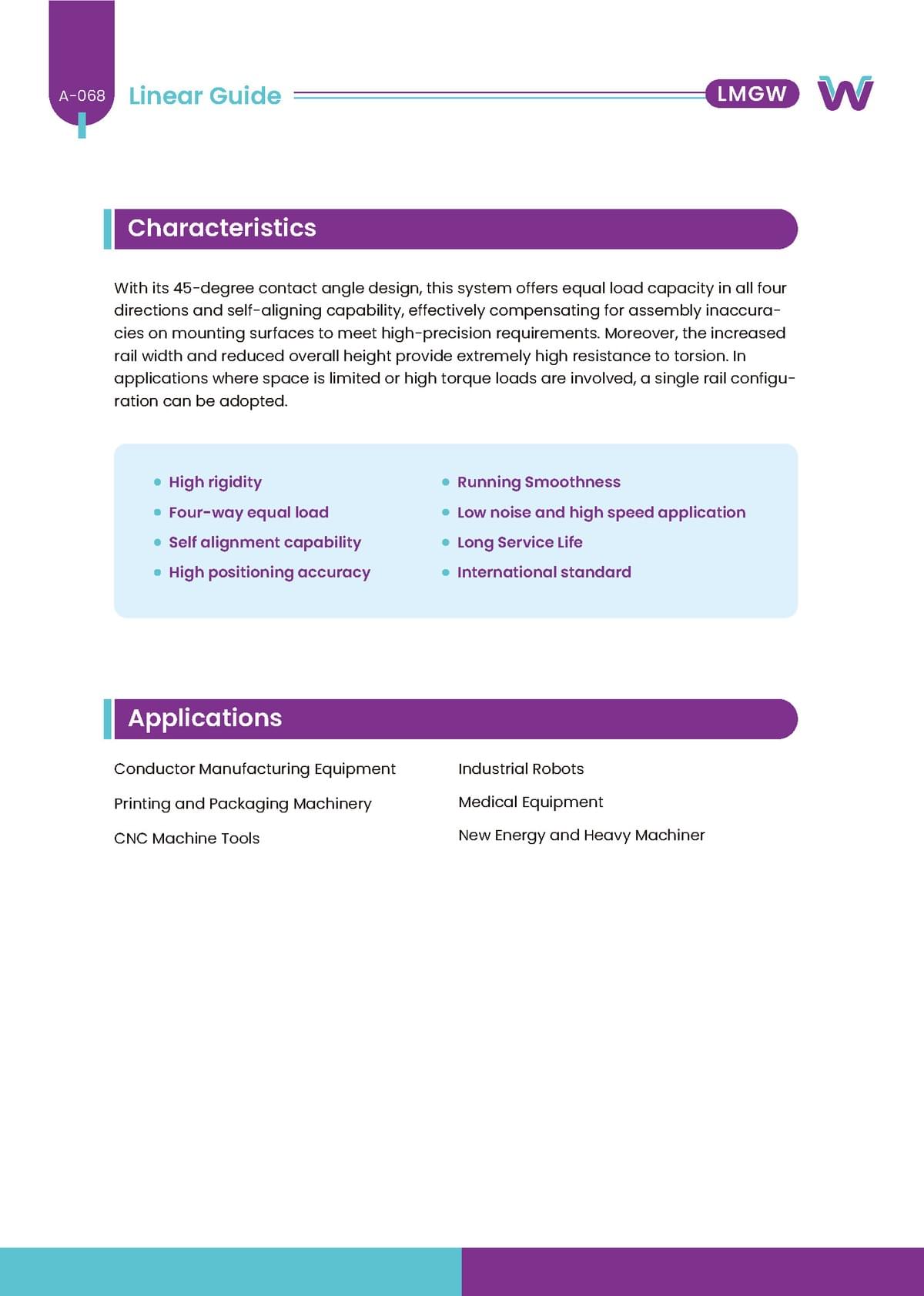 A-068 Linear Guide

LMGW

Characteristics

With its 45-degree contact angle design, this system offers equal load capacity in all four directions and self-aligning capability, effectively compensating for assembly inaccuracies on mounting surfaces to meet high-precision requirements. Moreover, the increased rail width and reduced overall height provide extremely high resistance to torsion. In applications where space is limited or high torque loads are involved, a single rail configuration can be adopted.

- High rigidity
- Four-way equal load
- Self alignment capability
- High positioning accuracy

- Running Smoothness
- Low noise and high speed application
- Long Service Life
- International standard

Applications

Conductor Manufacturing Equipment
Printing and Packaging Machinery
CNC Machine Tools

Industrial Robots
Medical Equipment
New Energy and Heavy Machiner